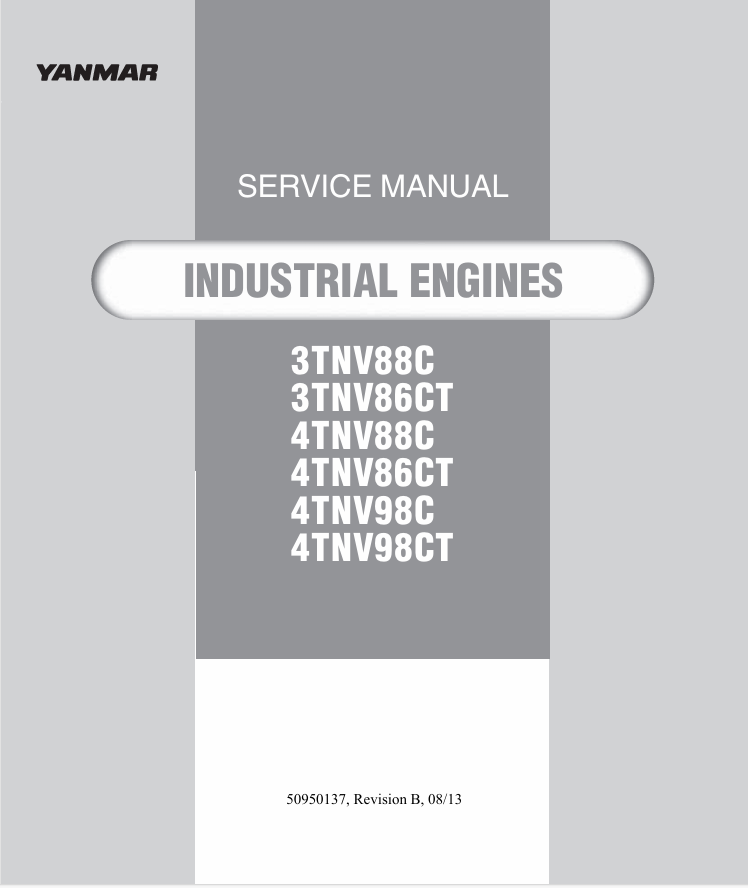 YANMAR

SERVICE MANUAL

INDUSTRIAL ENGINES

3TNV88C
3TNV86CT
4TNV88C
4TNV86CT
4TNV98C
4TNV98CT

50950137, Revision B, 08/13